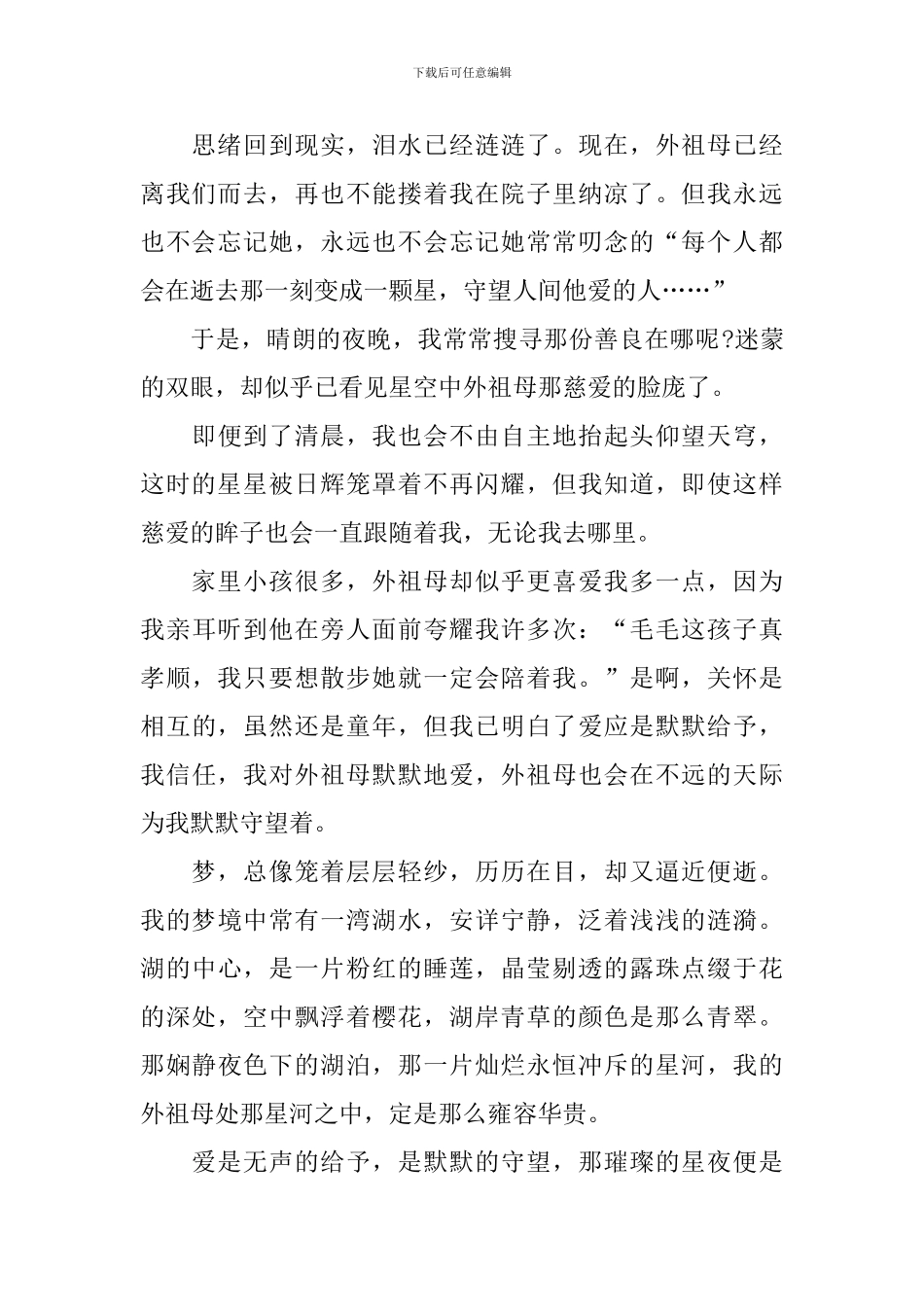 下载后可任意编辑

思绪回到现实，泪水已经涟涟了。现在，外祖母已经离我们而去，再也不能搂着我在院子里纳凉了。但我永远也不会忘记她，永远也不会忘记她常常叨念的“每个人都会在逝去那一刻变成一颗星，守望人间他爱的人……”

于是，晴朗的夜晚，我常常搜寻那份善良在哪呢?迷蒙的双眼，却似乎已看见星空中外祖母那慈爱的脸庞了。

即便到了清晨，我也会不由自主地抬起头仰望天穹，这时的星星被日辉笼罩着不再闪耀，但我知道，即使这样慈爱的眸子也会一直跟随着我，无论我去哪里。

家里小孩很多，外祖母却似乎更喜爱我多一点，因为我亲耳听到他在旁人面前夸耀我许多次：“毛毛这孩子真孝顺，我只要想散步她就一定会陪着我。”是啊，关怀是相互的，虽然还是童年，但我已明白了爱应是默默给予，我信任，我对外祖母默默地爱，外祖母也会在不远的天际为我默默守望着。

梦，总像笼着层层轻纱，历历在目，却又逼近便逝。我的梦境中常有一湾湖水，安详宁静，泛着浅浅的涟漪。湖的中心，是一片粉红的睡莲，晶莹剔透的露珠点缀于花的深处，空中飘浮着樱花，湖岸青草的颜色是那么青翠。那娴静夜色下的湖泊，那一片灿烂永恒冲斥的星河，我的外祖母处那星河之中，定是那么雍容华贵。

爱是无声的给予，是默默的守望，那璀璨的星夜便是